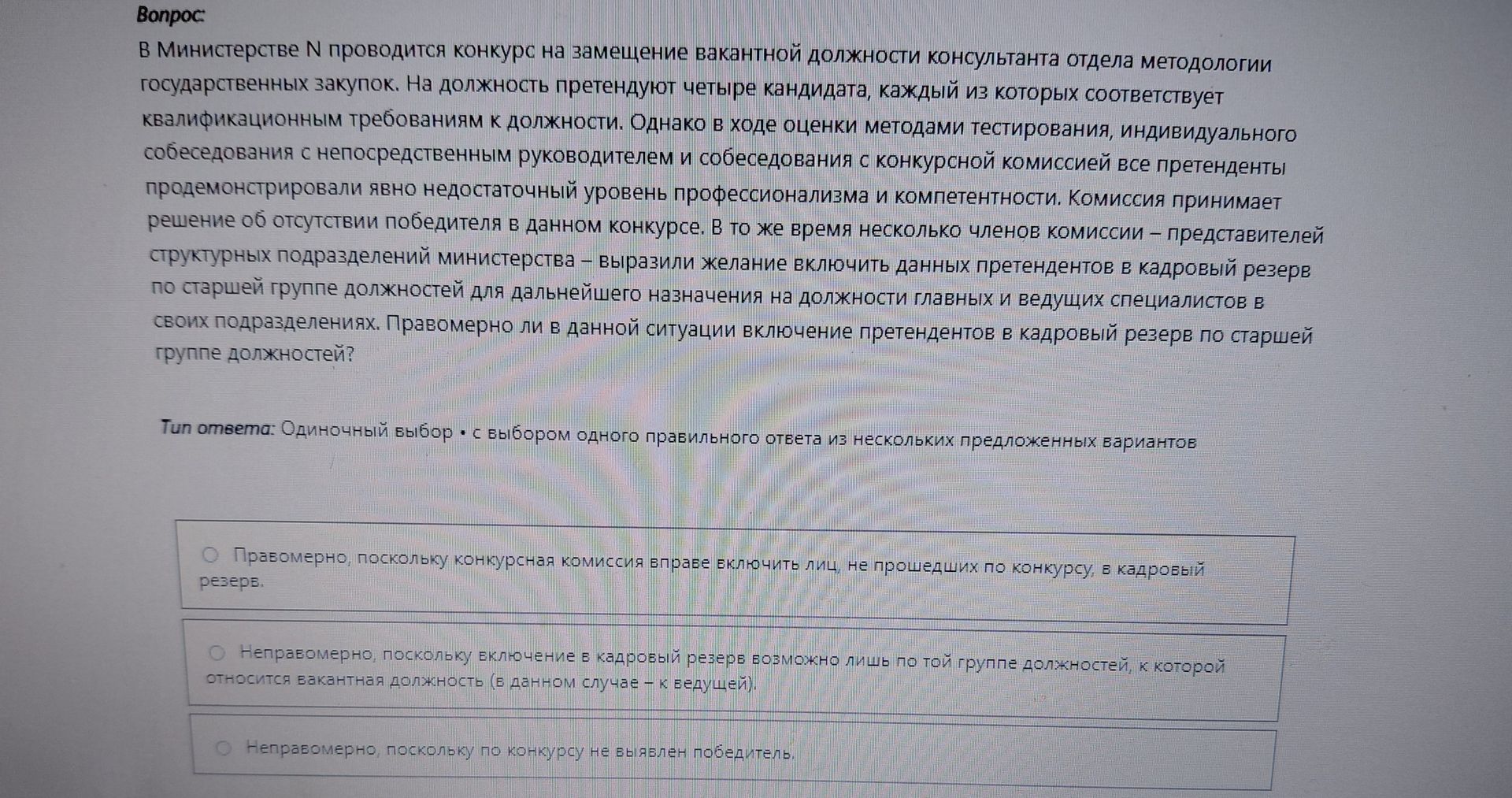 Вопрос:

В Министерстве N проводится конкурс на замещение вакантной должности консультанта отдела методологии государственных закупок. На должность претендуют четыре кандидата, каждый из которых соответствует квалификационным требованиям к должности. Однако в ходе оценки методами тестирования, индивидуального собеседования с непосредственным руководителем и собеседования с конкурсной комиссией все претенденты продемонстрировали явно недостаточный уровень профессионализма и компетентности. Комиссия принимает решение об отсутствии победителя в данном конкурсе. В то же время несколько членов комиссии – представителей структурных подразделений министерства – выразили желание включить данных претендентов в кадровый резерв по старшей группе должностей для дальнейшего назначения на должности главных и ведущих специалистов в своих подразделениях. Правомерно ли в данной ситуации включение претендентов в кадровый резерв по старшей группе должностей?

Тип ответа: Одиночный выбор • с выбором одного правильного ответа из нескольких предложенных вариантов

Правомерно, поскольку конкурсная комиссия вправе включить лиц, не прошедших по конкурсу, в кадровый резерв.

Неправомерно, поскольку включение в кадровый резерв возможно лишь по той группе должностей, к которой относится вакантная должность (в данном случае – к ведущей).

Неправомерно, поскольку по конкурсу не выявлен победитель.